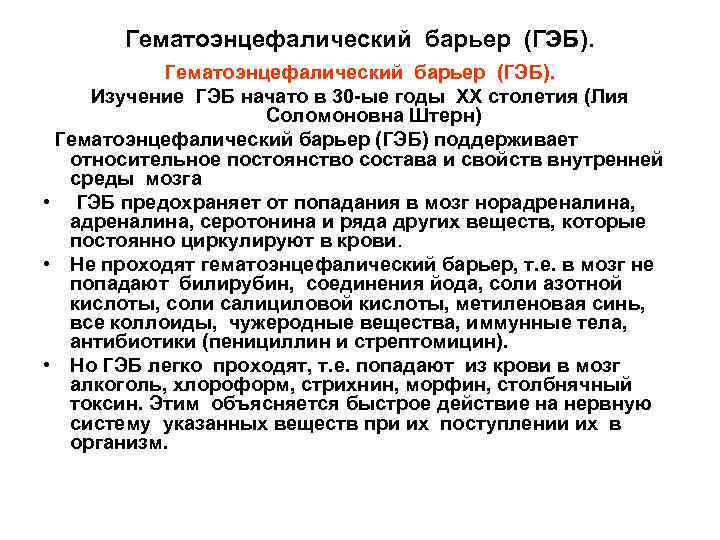 Гематоэнцефалический барьер (ГЭБ).

Гематоэнцефалический барьер (ГЭБ).

Изучение ГЭБ начато в 30-ые годы XX столетия (Лия Соломоновна Штерн)

Гематоэнцефалический барьер (ГЭБ) поддерживает относительное постоянство состава и свойств внутренней среды мозга

• ГЭБ предохраняет от попадания в мозг норадреналина, адреналина, серотонина и ряда других веществ, которые постоянно циркулируют в крови.

• Не проходят гематоэнцефалический барьер, т.е. в мозг не попадают билирубин, соединения йода, соли азотной кислоты, соли салициловой кислоты, метиленовая синь, все коллоиды, чужеродные вещества, иммунные тела, антибиотики (пенициллин и стрептомицин).

• Но ГЭБ легко проходят, т.е. попадают из крови в мозг алкоголь, хлороформ, стрихнин, морфин, столбнячный токсин. Этим объясняется быстрое действие на нервную систему указанных веществ при их поступлении их в организм.